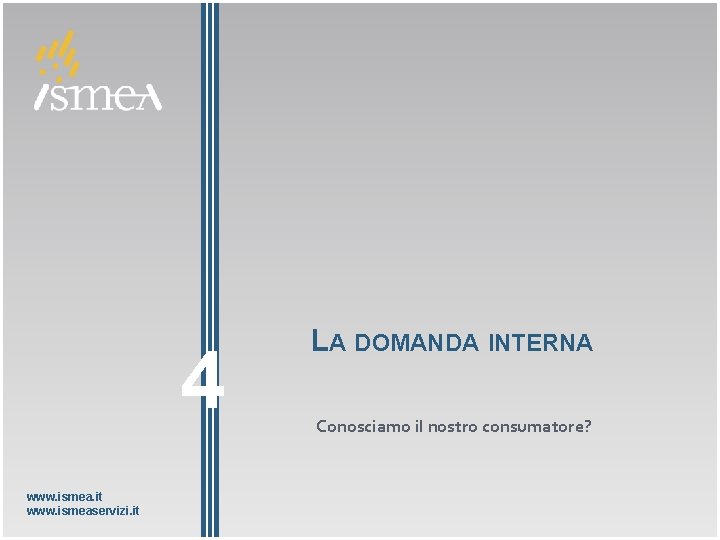 ismea

4

LA DOMANDA INTERNA

Conosciamo il nostro consumatore?

www.ismea.it
www.ismeaservizi.it